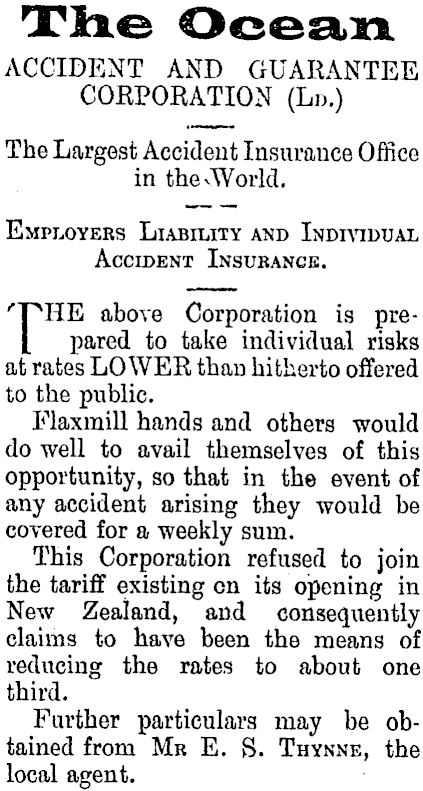 The Ocean
ACCIDENT AND GUARANTEE CORPORATION (Ld.)

The Largest Accident Insurance Office in the World.

Employers Liability and Individual Accident Insurance.

THE above Corporation is prepared to take individual risks at rates LOWER than hitherto offered to the public.

Flaxmill hands and others would do well to avail themselves of this opportunity, so that in the event of any accident arising they would be covered for a weekly sum.

This Corporation refused to join the tariff existing on its opening in New Zealand, and consequently claims to have been the means of reducing the rates to about one third.

Further particulars may be obtained from Mr E. S. Thynne, the local agent.